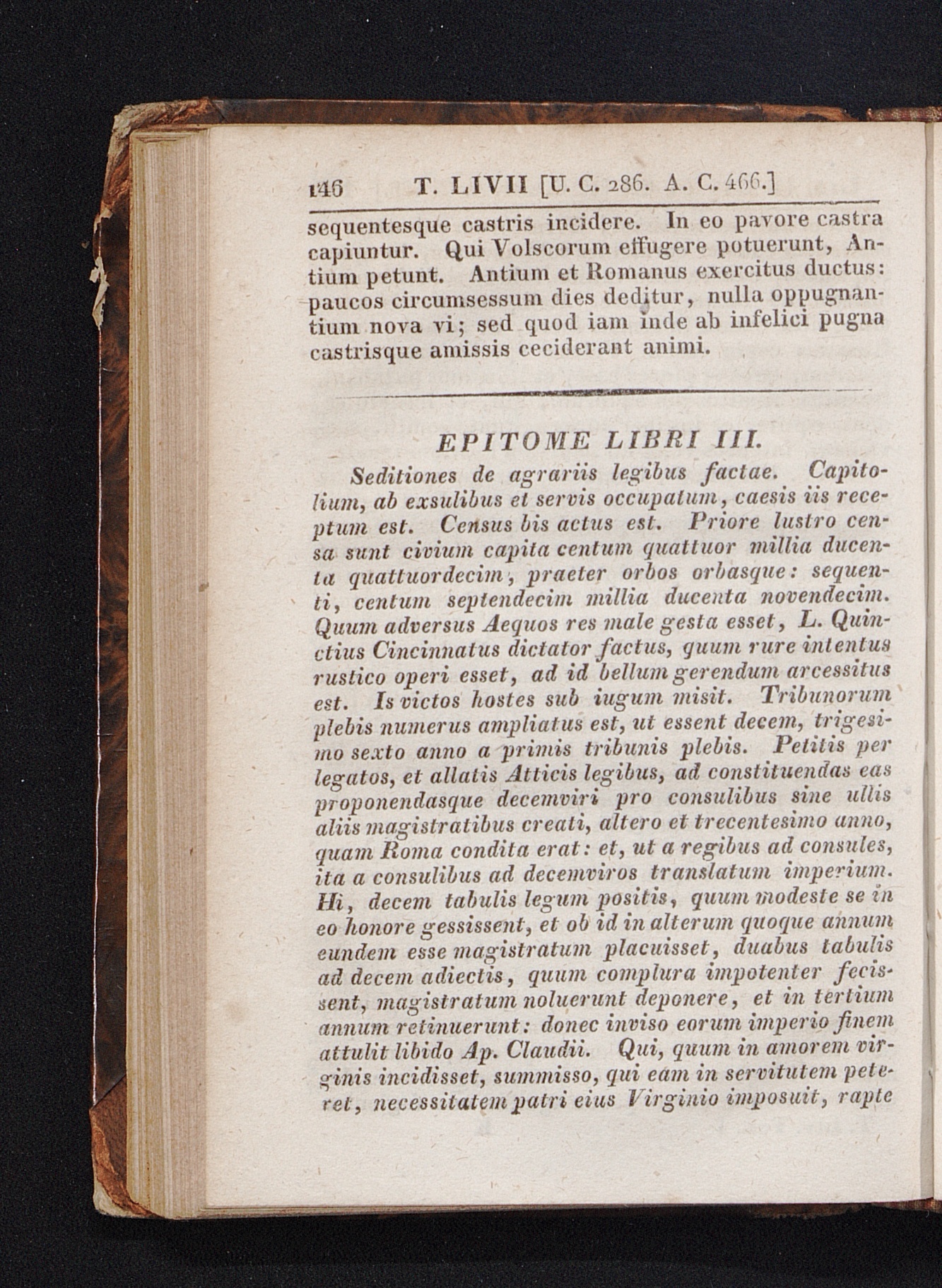 146 T. LIVII [U. C. 286. A. C. 466.]

sequentesque castris incidere. In eo pavore castra capiuntur. Qui Volscorum effugere potuerunt, Antium petunt. Antium et Romanus exercitus ductus: paucos circumsessum dies deditur, nulla oppugnantium nova vi; sed quod iam inde ab infelici pugna castrisque amissis ceciderant animi.

EPITOME LIBRI III.

Seditiones de agrariis legibus factae. Capitolium, ab exsulibus et servis occupatum, caesis iis receptum est. Census bis actus est. Priore lustro censa sunt civium capita centum quattuor millia ducenta quattuordecim, praeter orbos orbasque: sequenti, centum septendecim millia ducenta novendecim. Quum adversus Aequos res male gesta esset, L. Quinctius Cincinnatus dictator factus, quum rure intentus rustico operi esset, ad id bellum gerendum arcessitus est. Is victos hostes sub iugum misit. Tribunorum plebis numerus ampliatus est, ut essent decem, trigesimo sexto anno a primis tribunis plebis. Petitis per legatos, et allatis Atticis legibus, ad constituendas eas proponendasque decemviri pro consulibus sine ullis aliis magistratibus creati, altero et trecentesimo anno, quam Roma condita erat: et, ut a regibus ad consules, ita a consulibus ad decemviros translatum imperium. Hi, decem tabulis legum positis, quum modeste se in eo honore gessissent, et ob id in alterum quoque annum eundem esse magistratum placuisset, duabus tabulis ad decem adiectis, quum complura impotenter fecissent, magistratum noluerunt deponere, et in tertium annum retinuerunt: donec inviso eorum imperio finem attulit libido Ap. Claudii. Qui, quum in amorem virginis incidisset, summisso, qui eam in servitutem peteret, necessitatem patri eius Virginio imposuit, rapte